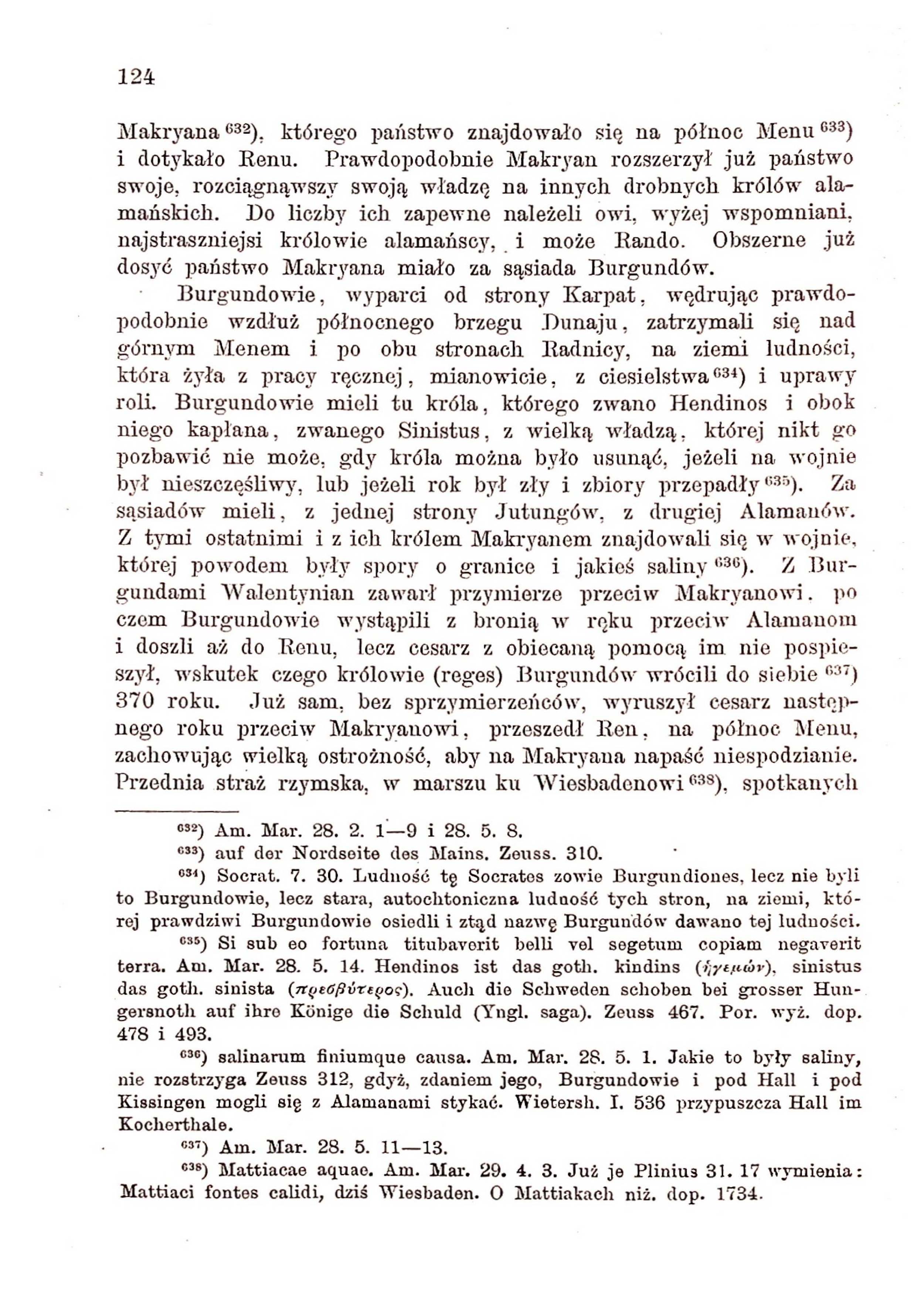 124

Makryana $^{632}$), którego państwo znajdowało się na północ Menu $^{633}$) i dotykało Renu. Prawdopodobnie Makryan rozszerzył już państwo swoje, rozciągnąwszy swoją władzę na innych drobnych królów alamańskich. Do liczby ich zapewne należeli owi, wyżej wspomniani, najstraszniejsi królowie alamańscy, i może Rando. Obszerne już dosyć państwo Makryana miało za sąsiada Burgundów.

Burgundowie, wyparci od strony Karpat, wędrując prawdopodobnie wzdłuż północnego brzegu Dunaju, zatrzymali się nad górnym Menem i po obu stronach Radnicy, na ziemi ludności, która żyła z pracy ręcznej, mianowicie, z ciesielstwa $^{634}$) i uprawy roli. Burgundowie mieli tu króla, którego zwano Hendinos i obok niego kapłana, zwanego Sinistus, z wielką władzą, której nikt go pozbawić nie może, gdy króla można było usunąć, jeżeli na wojnie był nieszczęśliwy, lub jeżeli rok był zły i zbiory przepadły $^{635}$). Za sąsiadów mieli, z jednej strony Jutungów, z drugiej Alamanów. Z tymi ostatnimi i z ich królem Makryanem znajdowali się w wojnie, której powodem były spory o granice i jakieś saliny $^{636}$). Z Burgundami Walentynian zawarł przymierze przeciw Makryanowi, po czem Burgundowie wystąpili z bronią w ręku przeciw Alamanom i doszli aż do Renu, lecz cesarz z obiecaną pomocą im nie pospieszył, wskutek czego królowie (reges) Burgundów wrócili do siebie $^{637}$) 370 roku. Już sam, bez sprzymierzeńców, wyruszył cesarz następnego roku przeciw Makryanowi, przeszedł Ren, na północ Menu, zachowując wielką ostrożność, aby na Makryana napaść niespodzianie. Przednia straż rzymska, w marszu ku Wiesbadenowi $^{638}$), spotkanych

$^{632}$) Am. Mar. 28. 2. 1—9 i 28. 5. 8.

$^{633}$) auf der Nordseite des Mains. Zeuss. 310.

$^{634}$) Socrat. 7. 30. Ludność tę Socrates zowie Burgundiones, lecz nie byli to Burgundowie, lecz stara, autochtoniczna ludność tych stron, na ziemi, której prawdziwi Burgundowie osiedli i ztąd nazwę Burgundów dawano tej ludności.

$^{635}$) Si sub eo fortuna titubaverit belli vel segetum copiam negaverit terra. Am. Mar. 28. 5. 14. Hendinos ist das goth. kindins (ἡγεμών), sinistus das goth. sinista (πρεσβύτερος). Auch die Schweden schoben bei grosser Hungersnoth auf ihre Könige die Schuld (Yngl. saga). Zeuss 467. Por. wyż. dop. 478 i 493.

$^{636}$) salinarum finiumque causa. Am. Mar. 28. 5. 1. Jakie to były saliny, nie rozstrzyga Zeuss 312, gdyż, zdaniem jego, Burgundowie i pod Hall i pod Kissingen mogli się z Alamanami stykać. Wietersh. I. 536 przypuszcza Hall im Kocherthale.

$^{637}$) Am. Mar. 28. 5. 11—13.

$^{638}$) Mattiacae aquae. Am. Mar. 29. 4. 3. Już je Plinius 31. 17 wymienia: Mattiaci fontes calidi, dziś Wiesbaden. O Mattiakach niż. dop. 1734.